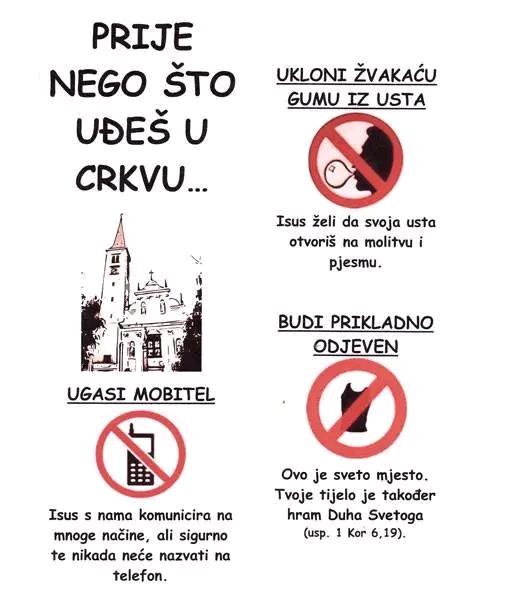 PRIJE NEGO ŠTO UĐEŠ U CRKVU...

UGASI MOBITEL

Isus s nama komunicira na mnoge načine, ali sigurno te nikada neće nazvati na telefon.

UKLONI ŽVAKAĆU GUMU IZ USTA

Isus želi da svoja usta otvoriš na molitvu i pjesmu.

BUDI PRIKLADNO ODJEVEN

Ovo je sveto mjesto. Tvoje tijelo je također hram Duha Svetoga (usp. 1 Kor 6,19).